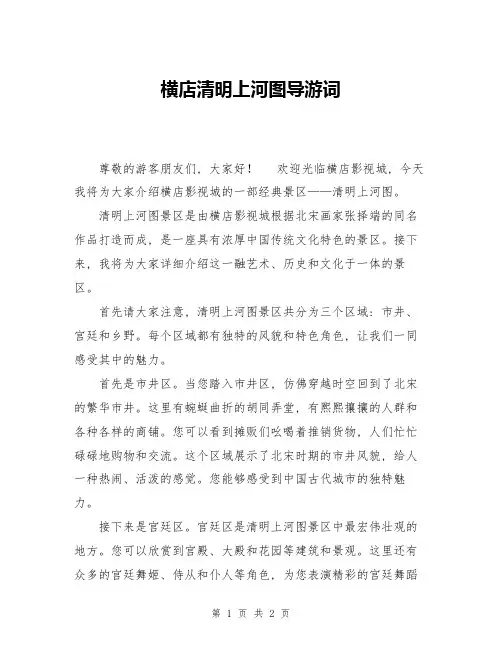 横店清明上河图导游词

尊敬的游客朋友们，大家好！　　欢迎光临横店影视城，今天我将为大家介绍横店影视城的一部经典景区——清明上河图。

清明上河图景区是由横店影视城根据北宋画家张择端的同名作品打造而成，是一座具有浓厚中国传统文化特色的景区。接下来，我将为大家详细介绍这一融艺术、历史和文化于一体的景区。

首先请大家注意，清明上河图景区共分为三个区域：市井、宫廷和乡野。每个区域都有独特的风貌和特色角色，让我们一同感受其中的魅力。

首先是市井区。当您踏入市井区，仿佛穿越时空回到了北宋的繁华市井。这里有蜿蜒曲折的胡同弄堂，有熙熙攘攘的人群和各种各样的商铺。您可以看到摊贩们吆喝着推销货物，人们忙忙碌碌地购物和交流。这个区域展示了北宋时期的市井风貌，给人一种热闹、活泼的感觉。您能够感受到中国古代城市的独特魅力。

接下来是宫廷区。宫廷区是清明上河图景区中最宏伟壮观的地方。您可以欣赏到宫殿、大殿和花园等建筑和景观。这里还有众多的宫廷舞姬、侍从和仆人等角色，为您表演精彩的宫廷舞蹈

第 1 页 共 2 页